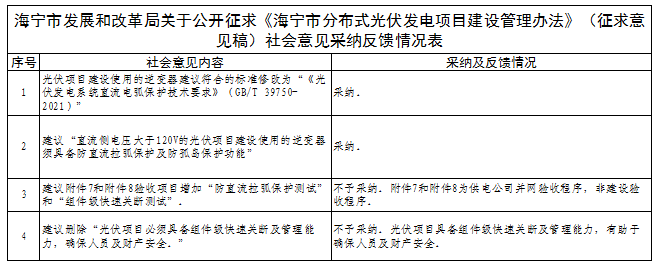 海宁市发展和改革局关于公开征求《海宁市分布式光伏发电项目建设管理办法》（征求意见稿）社会意见采纳反馈情况表

| 序号 | 社会意见内容 | 采纳及反馈情况 |
|---|---|---|
| 1 | 光伏项目建设使用的逆变器建议符合的标准修改为“《光伏发电系统直流电弧保护技术要求》（GB/T 39750-2021）” | 采纳。 |
| 2 | 建议“直流侧电压大于120V的光伏项目建设使用的逆变器须具备防直流拉弧保护及防孤岛保护功能” | 采纳。 |
| 3 | 建议附件7和附件8验收项目增加“防直流拉弧保护测试”和“组件级快速关断测试”。 | 不予采纳。附件7和附件8为供电公司并网验收程序，非建设验收程序。 |
| 4 | 建议删除“光伏项目必须具备组件级快速关断及管理能力，确保人员及财产安全。” | 不予采纳。光伏项目具备组件级快速关断及管理能力，有助于确保人员及财产安全。 |